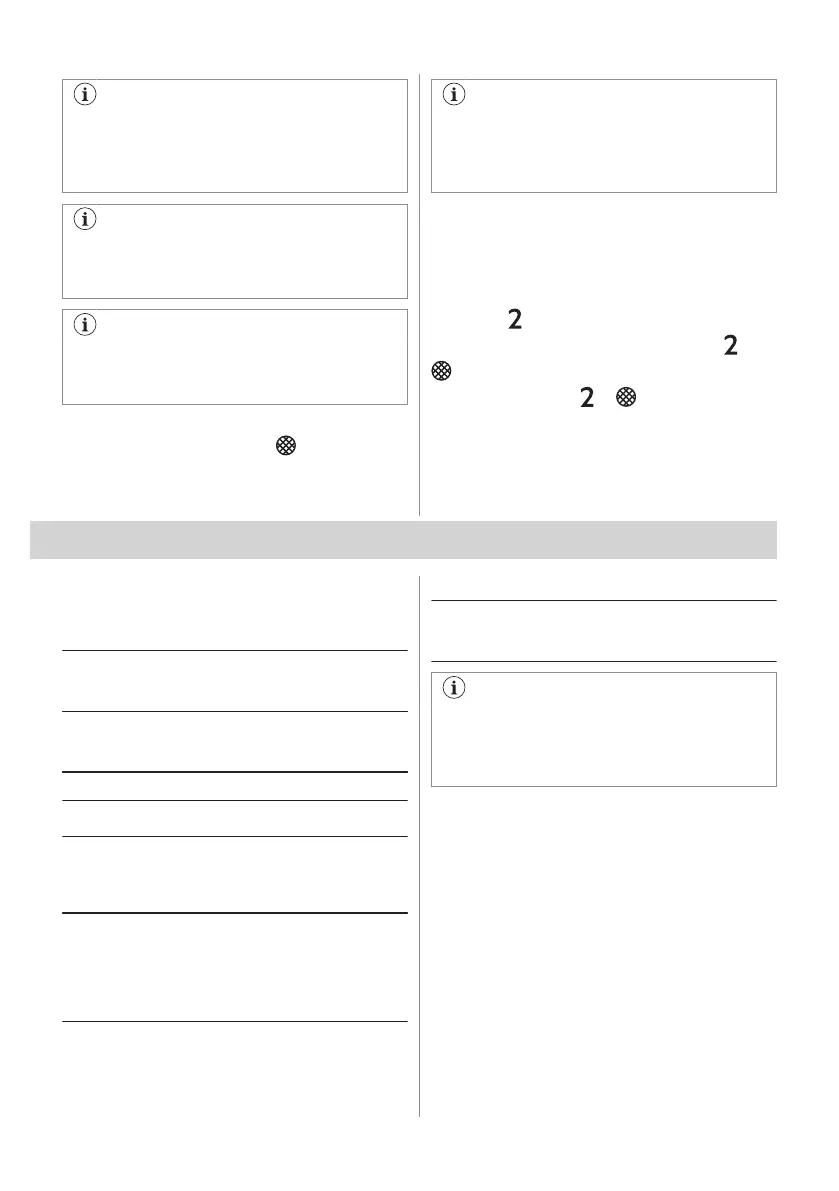 2

2

2